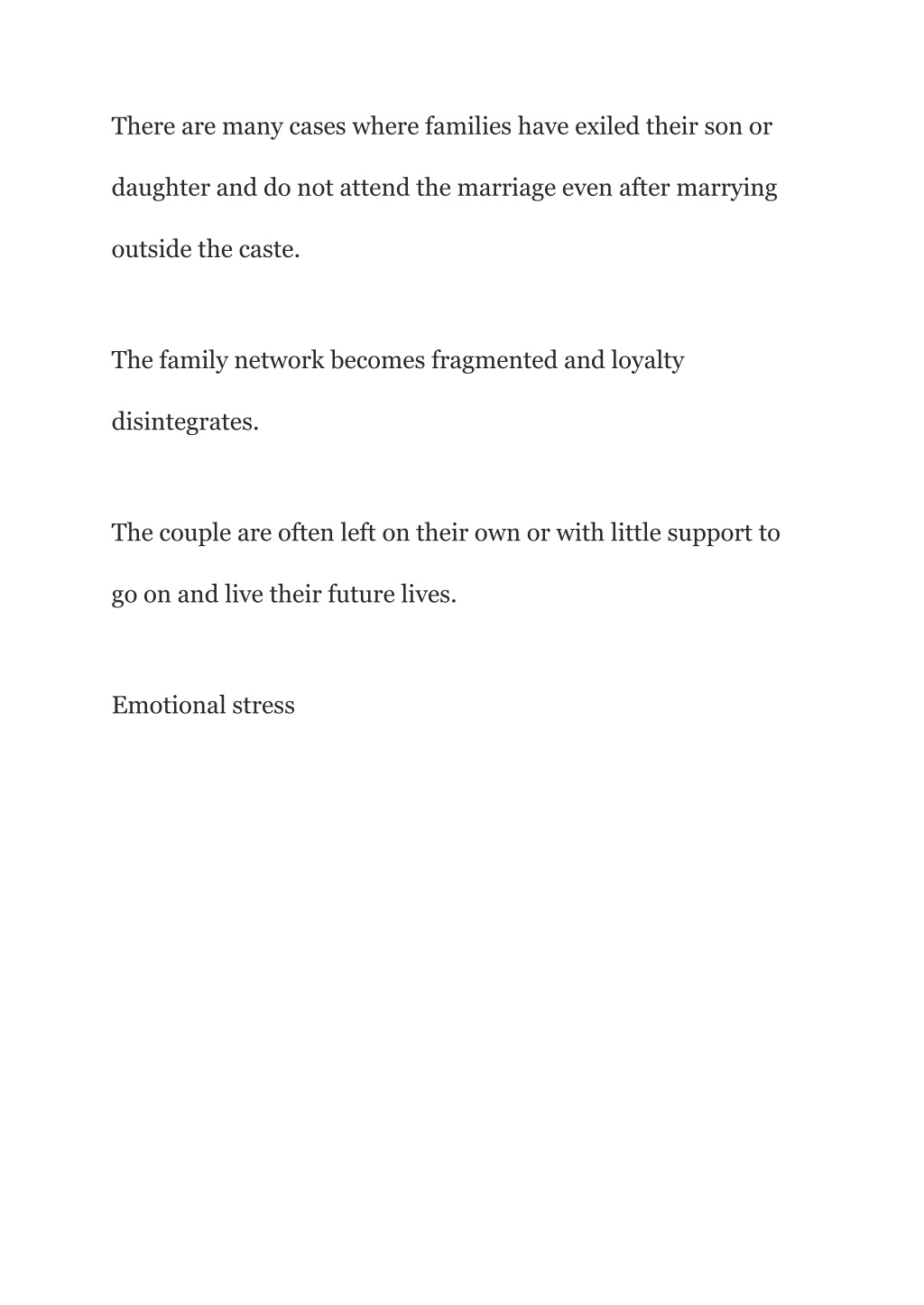 There are many cases where families have exiled their son or daughter and do not attend the marriage even after marrying outside the caste.

The family network becomes fragmented and loyalty disintegrates.

The couple are often left on their own or with little support to go on and live their future lives.

Emotional stress